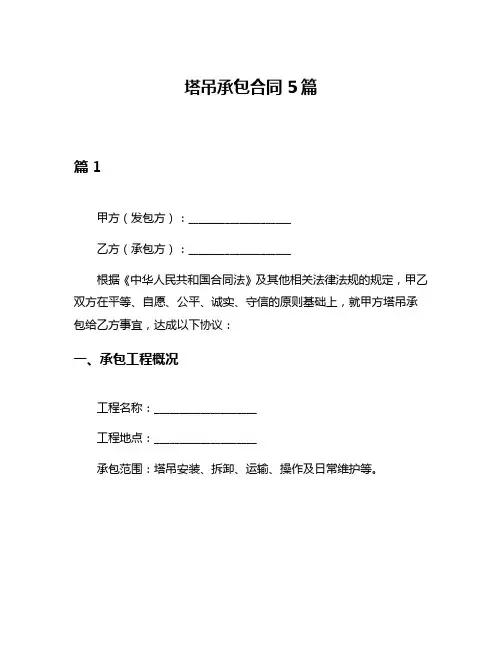 塔吊承包合同 5 篇

篇 1

甲方（发包方）：__________________

乙方（承包方）：__________________

根据《中华人民共和国合同法》及其他相关法律法规的规定，甲乙双方在平等、自愿、公平、诚实、守信的原则基础上，就甲方塔吊承包给乙方事宜，达成以下协议：

一、承包工程概况

工程名称：__________________

工程地点：__________________

承包范围：塔吊安装、拆卸、运输、操作及日常维护等。